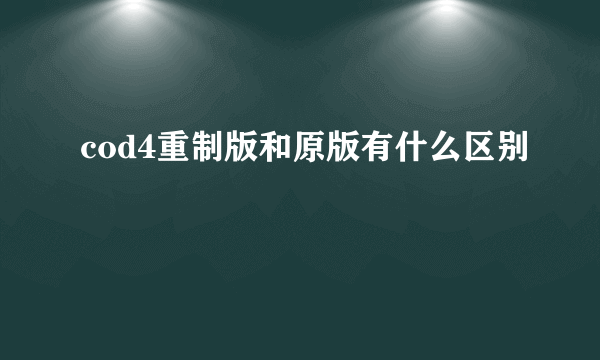 cod4重制版和原版有什么区别